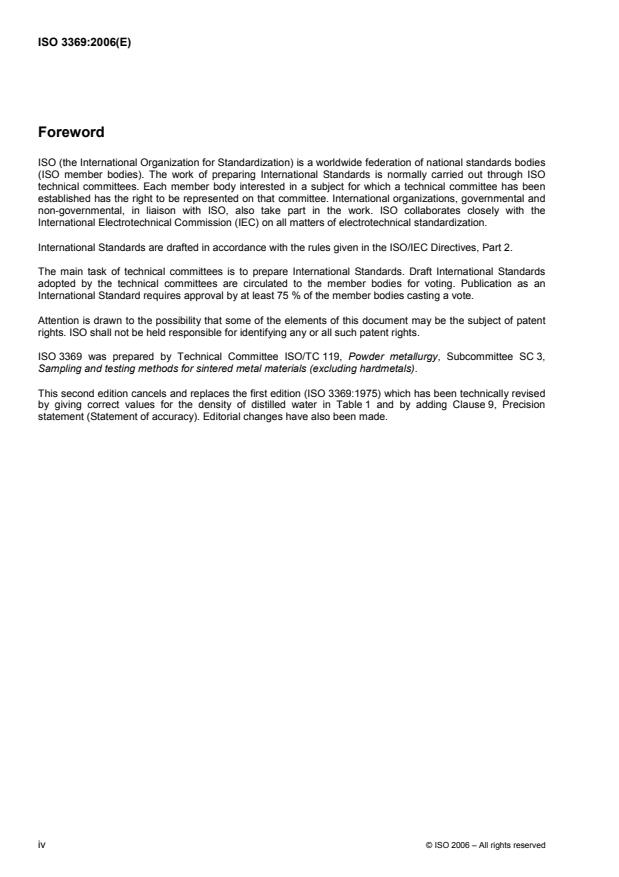 ISO 3369:2006(E)

Foreword

ISO (the International Organization for Standardization) is a worldwide federation of national standards bodies (ISO member bodies). The work of preparing International Standards is normally carried out through ISO technical committees. Each member body interested in a subject for which a technical committee has been established has the right to be represented on that committee. International organizations, governmental and non-governmental, in liaison with ISO, also take part in the work. ISO collaborates closely with the International Electrotechnical Commission (IEC) on all matters of electrotechnical standardization.

International Standards are drafted in accordance with the rules given in the ISO/IEC Directives, Part 2.

The main task of technical committees is to prepare International Standards. Draft International Standards adopted by the technical committees are circulated to the member bodies for voting. Publication as an International Standard requires approval by at least 75 % of the member bodies casting a vote.

Attention is drawn to the possibility that some of the elements of this document may be the subject of patent rights. ISO shall not be held responsible for identifying any or all such patent rights.

ISO 3369 was prepared by Technical Committee ISO/TC 119, Powder metallurgy, Subcommittee SC 3, Sampling and testing methods for sintered metal materials (excluding hardmetals).

This second edition cancels and replaces the first edition (ISO 3369:1975) which has been technically revised by giving correct values for the density of distilled water in Table 1 and by adding Clause 9, Precision statement (Statement of accuracy). Editorial changes have also been made.

iv

© ISO 2006 – All rights reserved